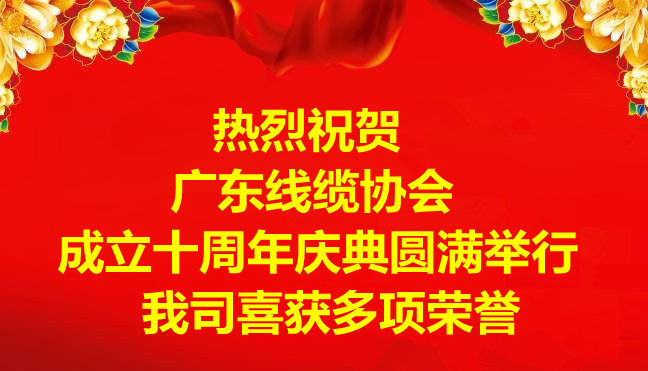 热烈祝贺
广东线缆协会
成立十周年庆典圆满举行
我司喜获多项荣誉